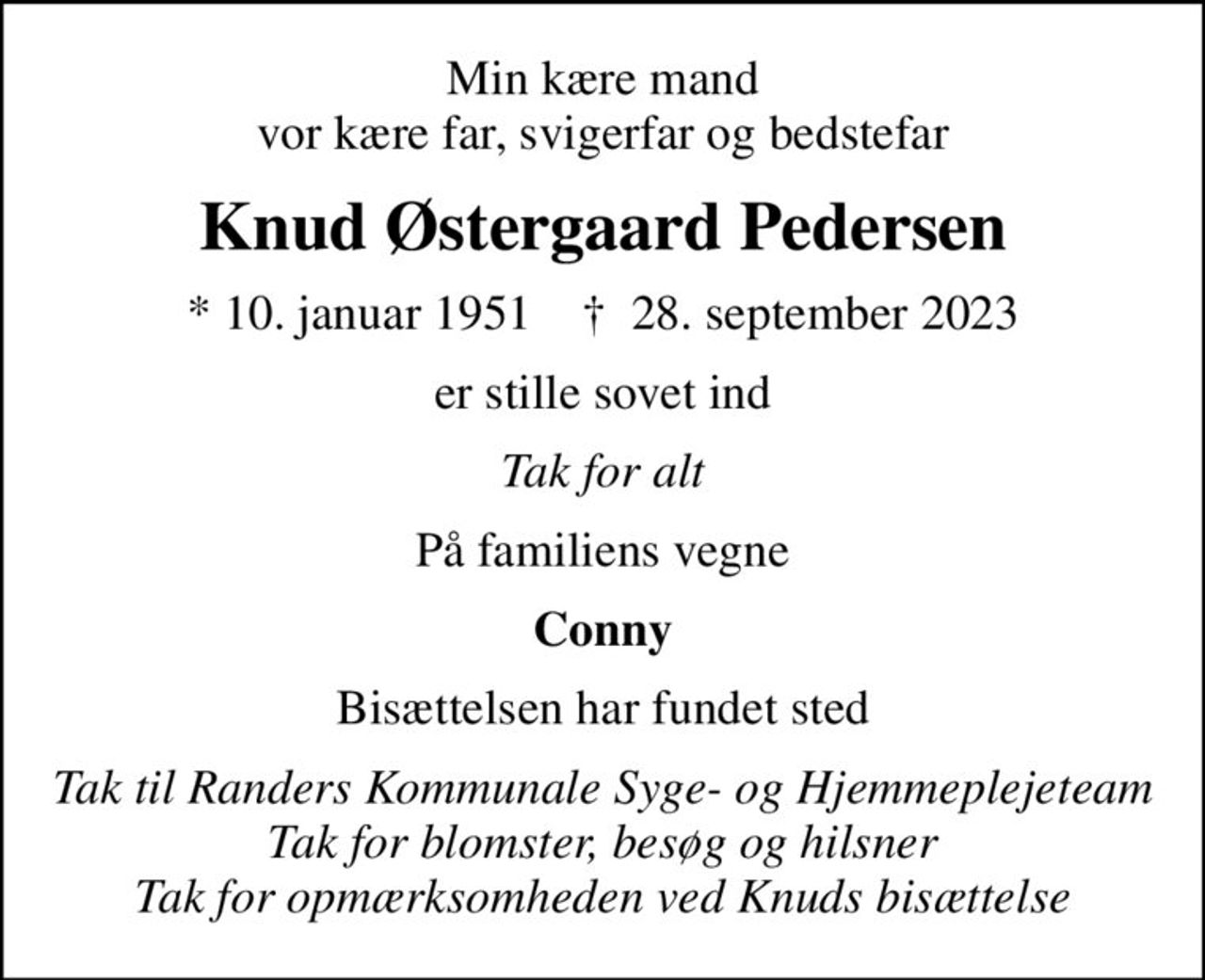 Min kære mand
vor kære far, svigerfar og bedstefar

Knud Østergaard Pedersen

* 10. januar 1951 † 28. september 2023

er stille sovet ind

Tak for alt

På familiens vegne

Conny

Bisættelsen har fundet sted

Tak til Randers Kommunale Syge- og Hjemmeplejeteam
Tak for blomster, besøg og hilsner
Tak for opmærksomheden ved Knuds bisættelse